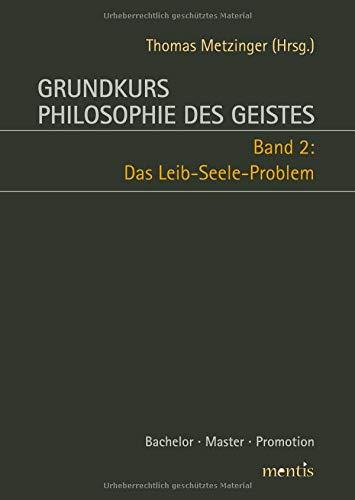 Urheberrechtlich geschütztes Material

Thomas Metzinger (Hrsg.)

GRUNDKURS
PHILOSOPHIE DES GEISTES

Band 2:
Das Leib-Seele-Problem

Bachelor · Master · Promotion

mentis

Urheberrechtlich geschütztes Material